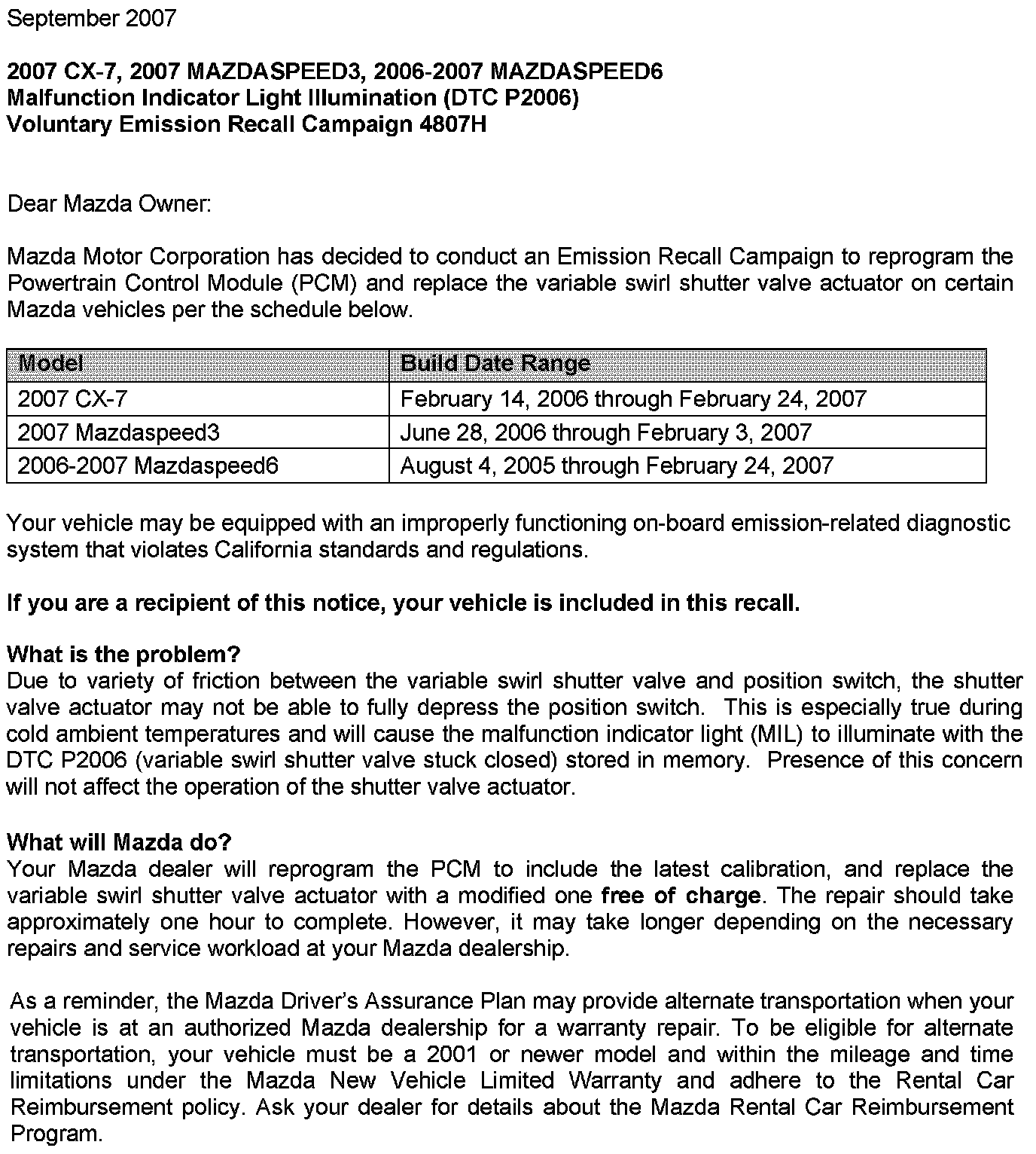 September 2007

2007 CX-7, 2007 MAZDASPEED3, 2006-2007 MAZDASPEED6
Malfunction Indicator Light Illumination (DTC P2006)
Voluntary Emission Recall Campaign 4807H

Dear Mazda Owner:

Mazda Motor Corporation has decided to conduct an Emission Recall Campaign to reprogram the Powertrain Control Module (PCM) and replace the variable swirl shutter valve actuator on certain Mazda vehicles per the schedule below.

| Model | Build Date Range |
|---|---|
| 2007 CX-7 | February 14, 2006 through February 24, 2007 |
| 2007 Mazdaspeed3 | June 28, 2006 through February 3, 2007 |
| 2006-2007 Mazdaspeed6 | August 4, 2005 through February 24, 2007 |

Your vehicle may be equipped with an improperly functioning on-board emission-related diagnostic system that violates California standards and regulations.

If you are a recipient of this notice, your vehicle is included in this recall.

What is the problem?
Due to variety of friction between the variable swirl shutter valve and position switch, the shutter valve actuator may not be able to fully depress the position switch. This is especially true during cold ambient temperatures and will cause the malfunction indicator light (MIL) to illuminate with the DTC P2006 (variable swirl shutter valve stuck closed) stored in memory. Presence of this concern will not affect the operation of the shutter valve actuator.

What will Mazda do?
Your Mazda dealer will reprogram the PCM to include the latest calibration, and replace the variable swirl shutter valve actuator with a modified one free of charge. The repair should take approximately one hour to complete. However, it may take longer depending on the necessary repairs and service workload at your Mazda dealership.

As a reminder, the Mazda Driver's Assurance Plan may provide alternate transportation when your vehicle is at an authorized Mazda dealership for a warranty repair. To be eligible for alternate transportation, your vehicle must be a 2001 or newer model and within the mileage and time limitations under the Mazda New Vehicle Limited Warranty and adhere to the Rental Car Reimbursement policy. Ask your dealer for details about the Mazda Rental Car Reimbursement Program.